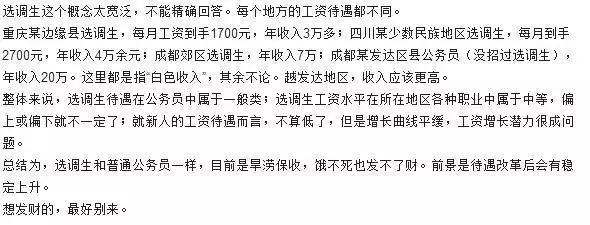 选调生这个概念太宽泛，不能精确回答。每个地方的工资待遇都不同。
重庆某边缘县选调生，每月工资到手1700元，年收入3万多；四川某少数民族地区选调生，每月到手2700元，年收入4万余元；成都郊区选调生，年收入7万；成都某发达区县公务员（没招过选调生），年收入20万。这里都是指“白色收入”，其余不论。越发达地区，收入应该更高。
整体来说，选调生待遇在公务员中属于一般类；选调生工资水平在所在地区各种职业中属于中等，偏上或偏下就不一定了；就新人的工资待遇而言，不算低了，但是增长曲线平缓，工资增长潜力很成问题。
总结为，选调生和普通公务员一样，目前是旱涝保收，饿不死也发不了财。前景是待遇改革后会有稳定上升。
想发财的，最好别来。